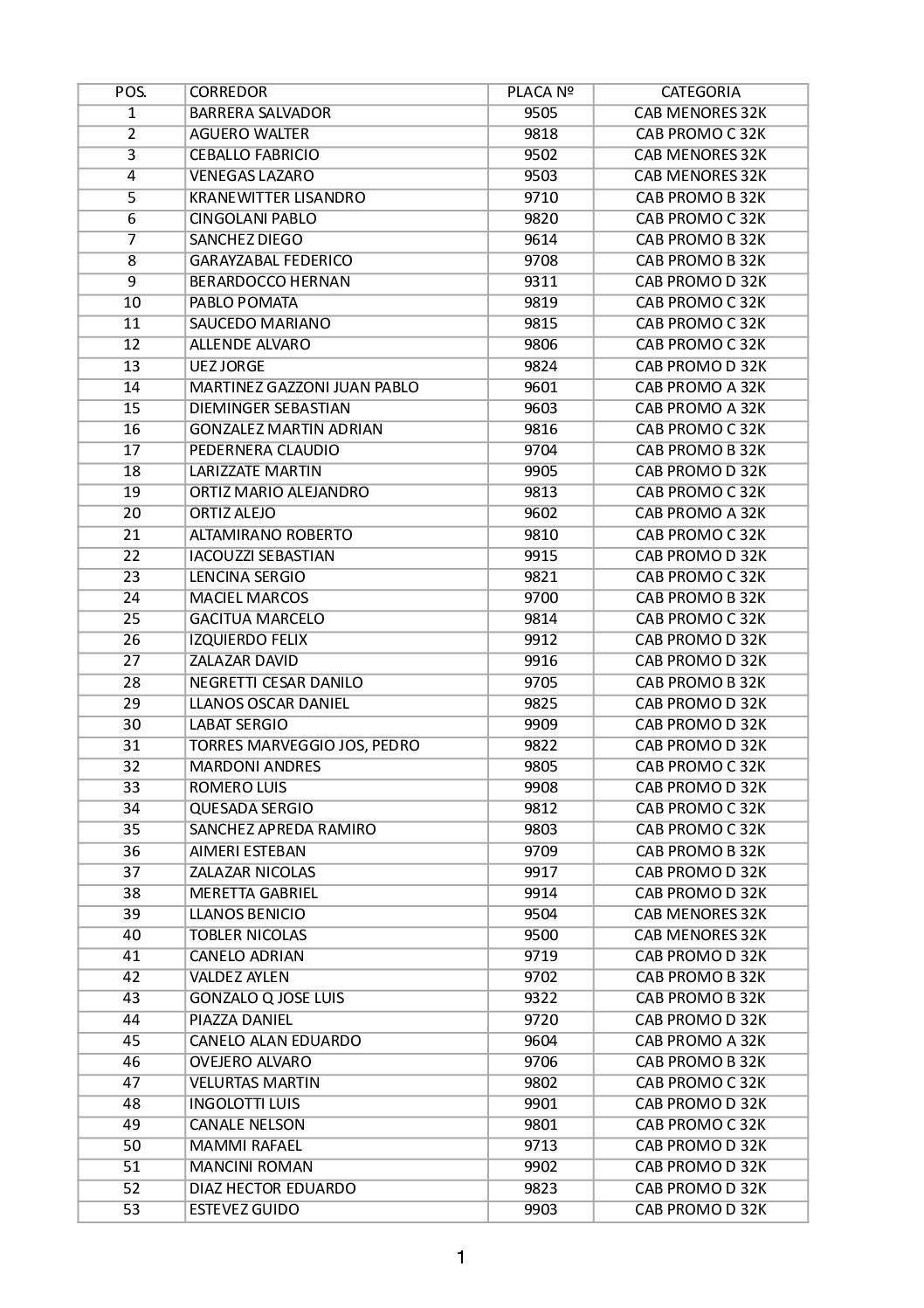 | POS. | CORREDOR | PLACA Nº | CATEGORIA |
|---|---|---|---|
| 1 | BARRERA SALVADOR | 9505 | CAB MENORES 32K |
| 2 | AGUERO WALTER | 9818 | CAB PROMO C 32K |
| 3 | CEBALLO FABRICIO | 9502 | CAB MENORES 32K |
| 4 | VENEGAS LAZARO | 9503 | CAB MENORES 32K |
| 5 | KRANEWITTER LISANDRO | 9710 | CAB PROMO B 32K |
| 6 | CINGOLANI PABLO | 9820 | CAB PROMO C 32K |
| 7 | SANCHEZ DIEGO | 9614 | CAB PROMO B 32K |
| 8 | GARAYZABAL FEDERICO | 9708 | CAB PROMO B 32K |
| 9 | BERARDOCCO HERNAN | 9311 | CAB PROMO D 32K |
| 10 | PABLO POMATA | 9819 | CAB PROMO C 32K |
| 11 | SAUCEDO MARIANO | 9815 | CAB PROMO C 32K |
| 12 | ALLENDE ALVARO | 9806 | CAB PROMO C 32K |
| 13 | UEZ JORGE | 9824 | CAB PROMO D 32K |
| 14 | MARTINEZ GAZZONI JUAN PABLO | 9601 | CAB PROMO A 32K |
| 15 | DIEMINGER SEBASTIAN | 9603 | CAB PROMO A 32K |
| 16 | GONZALEZ MARTIN ADRIAN | 9816 | CAB PROMO C 32K |
| 17 | PEDERNERA CLAUDIO | 9704 | CAB PROMO B 32K |
| 18 | LARIZZATE MARTIN | 9905 | CAB PROMO D 32K |
| 19 | ORTIZ MARIO ALEJANDRO | 9813 | CAB PROMO C 32K |
| 20 | ORTIZ ALEJO | 9602 | CAB PROMO A 32K |
| 21 | ALTAMIRANO ROBERTO | 9810 | CAB PROMO C 32K |
| 22 | IACOUZZI SEBASTIAN | 9915 | CAB PROMO D 32K |
| 23 | LENCINA SERGIO | 9821 | CAB PROMO C 32K |
| 24 | MACIEL MARCOS | 9700 | CAB PROMO B 32K |
| 25 | GACITUA MARCELO | 9814 | CAB PROMO C 32K |
| 26 | IZQUIERDO FELIX | 9912 | CAB PROMO D 32K |
| 27 | ZALAZAR DAVID | 9916 | CAB PROMO D 32K |
| 28 | NEGRETTI CESAR DANILO | 9705 | CAB PROMO B 32K |
| 29 | LLANOS OSCAR DANIEL | 9825 | CAB PROMO D 32K |
| 30 | LABAT SERGIO | 9909 | CAB PROMO D 32K |
| 31 | TORRES MARVEGGIO JOS, PEDRO | 9822 | CAB PROMO D 32K |
| 32 | MARDONI ANDRES | 9805 | CAB PROMO C 32K |
| 33 | ROMERO LUIS | 9908 | CAB PROMO D 32K |
| 34 | QUESADA SERGIO | 9812 | CAB PROMO C 32K |
| 35 | SANCHEZ APREDA RAMIRO | 9803 | CAB PROMO C 32K |
| 36 | AIMERI ESTEBAN | 9709 | CAB PROMO B 32K |
| 37 | ZALAZAR NICOLAS | 9917 | CAB PROMO D 32K |
| 38 | MERETTA GABRIEL | 9914 | CAB PROMO D 32K |
| 39 | LLANOS BENICIO | 9504 | CAB MENORES 32K |
| 40 | TOBLER NICOLAS | 9500 | CAB MENORES 32K |
| 41 | CANELO ADRIAN | 9719 | CAB PROMO D 32K |
| 42 | VALDEZ AYLEN | 9702 | CAB PROMO B 32K |
| 43 | GONZALO Q JOSE LUIS | 9322 | CAB PROMO B 32K |
| 44 | PIAZZA DANIEL | 9720 | CAB PROMO D 32K |
| 45 | CANELO ALAN EDUARDO | 9604 | CAB PROMO A 32K |
| 46 | OVEJERO ALVARO | 9706 | CAB PROMO B 32K |
| 47 | VELURTAS MARTIN | 9802 | CAB PROMO C 32K |
| 48 | INGOLOTTI LUIS | 9901 | CAB PROMO D 32K |
| 49 | CANALE NELSON | 9801 | CAB PROMO C 32K |
| 50 | MAMMI RAFAEL | 9713 | CAB PROMO D 32K |
| 51 | MANCINI ROMAN | 9902 | CAB PROMO D 32K |
| 52 | DIAZ HECTOR EDUARDO | 9823 | CAB PROMO D 32K |
| 53 | ESTEVEZ GUIDO | 9903 | CAB PROMO D 32K |

1